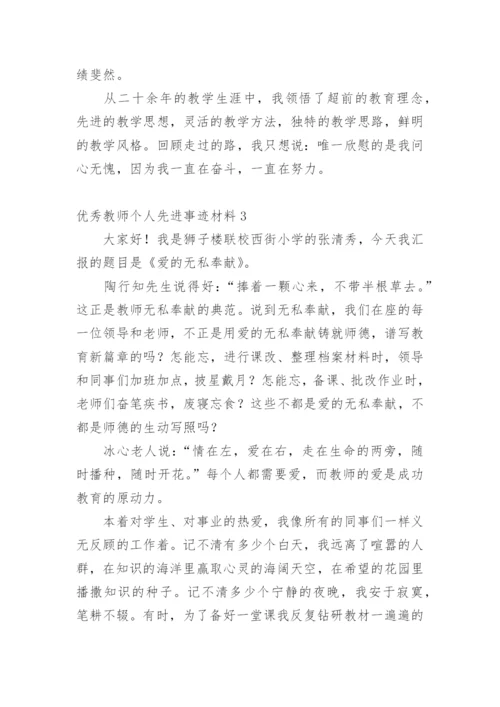 绩斐然。

从二十余年的教学生涯中，我领悟了超前的教育理念，先进的教学思想，灵活的教学方法，独特的教学思路，鲜明的教学风格。回顾走过的路，我只想说：唯一欣慰的是我问心无愧，因为我一直在奋斗，一直在努力。

优秀教师个人先进事迹材料 3

大家好！我是狮子楼联校西街小学的张清秀，今天我汇报的题目是《爱的无私奉献》。

陶行知先生说得好：“捧着一颗心来，不带半根草去。”这正是教师无私奉献的典范。说到无私奉献，我们在座的每一位领导和老师，不正是用爱的无私奉献铸就师德，谱写教育新篇章的吗？怎能忘，进行课改、整理档案材料时，领导和同事们加班加点，披星戴月？怎能忘，备课、批改作业时，老师们奋笔疾书，废寝忘食？这些不都是爱的无私奉献，不都是师德的生动写照吗？

冰心老人说：“情在左，爱在右，走在生命的两旁，随时播种，随时开花。”每个人都需要爱，而教师的爱是成功教育的原动力。

本着对学生、对事业的热爱，我像所有的同事们一样义无反顾的工作着。记不清有多少个白天，我远离了喧嚣的人群，在知识的海洋里赢取心灵的海阔天空，在希望的花园里播撒知识的种子。记不清多少个宁静的夜晚，我安于寂寞，笔耕不辍。有时，为了备好一堂课我反复钻研教材一遍遍的